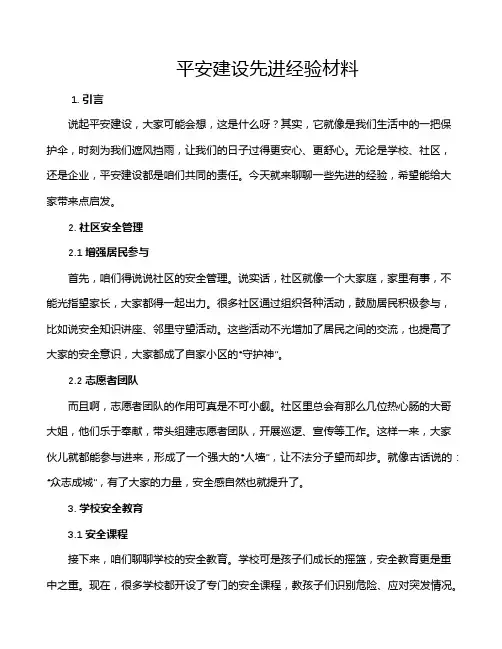 平安建设先进经验材料

1. 引言

说起平安建设，大家可能会想，这是什么呀？其实，它就像是我们生活中的一把保护伞，时刻为我们遮风挡雨，让我们的日子过得更安心、更舒心。无论是学校、社区，还是企业，平安建设都是咱们共同的责任。今天就来聊聊一些先进的经验，希望能给大家带来点启发。

2. 社区安全管理

2.1 增强居民参与

首先，咱们得说说社区的安全管理。说实话，社区就像一个大家庭，家里有事，不能光指望家长，大家都得一起出力。很多社区通过组织各种活动，鼓励居民积极参与，比如说安全知识讲座、邻里守望活动。这些活动不光增加了居民之间的交流，也提高了大家的安全意识，大家都成了自家小区的"守护神"。

2.2 志愿者团队

而且啊，志愿者团队的作用可真是不可小觑。社区里总会有那么几位热心肠的大哥大姐，他们乐于奉献，带头组建志愿者团队，开展巡逻、宣传等工作。这样一来，大家伙儿就都能参与进来，形成了一个强大的"人墙"，让不法分子望而却步。就像古话说的："众志成城"，有了大家的力量，安全感自然也就提升了。

3. 学校安全教育

3.1 安全课程

接下来，咱们聊聊学校的安全教育。学校可是孩子们成长的摇篮，安全教育更是重中之重。现在，很多学校都开设了专门的安全课程，教孩子们识别危险、应对突发情况。